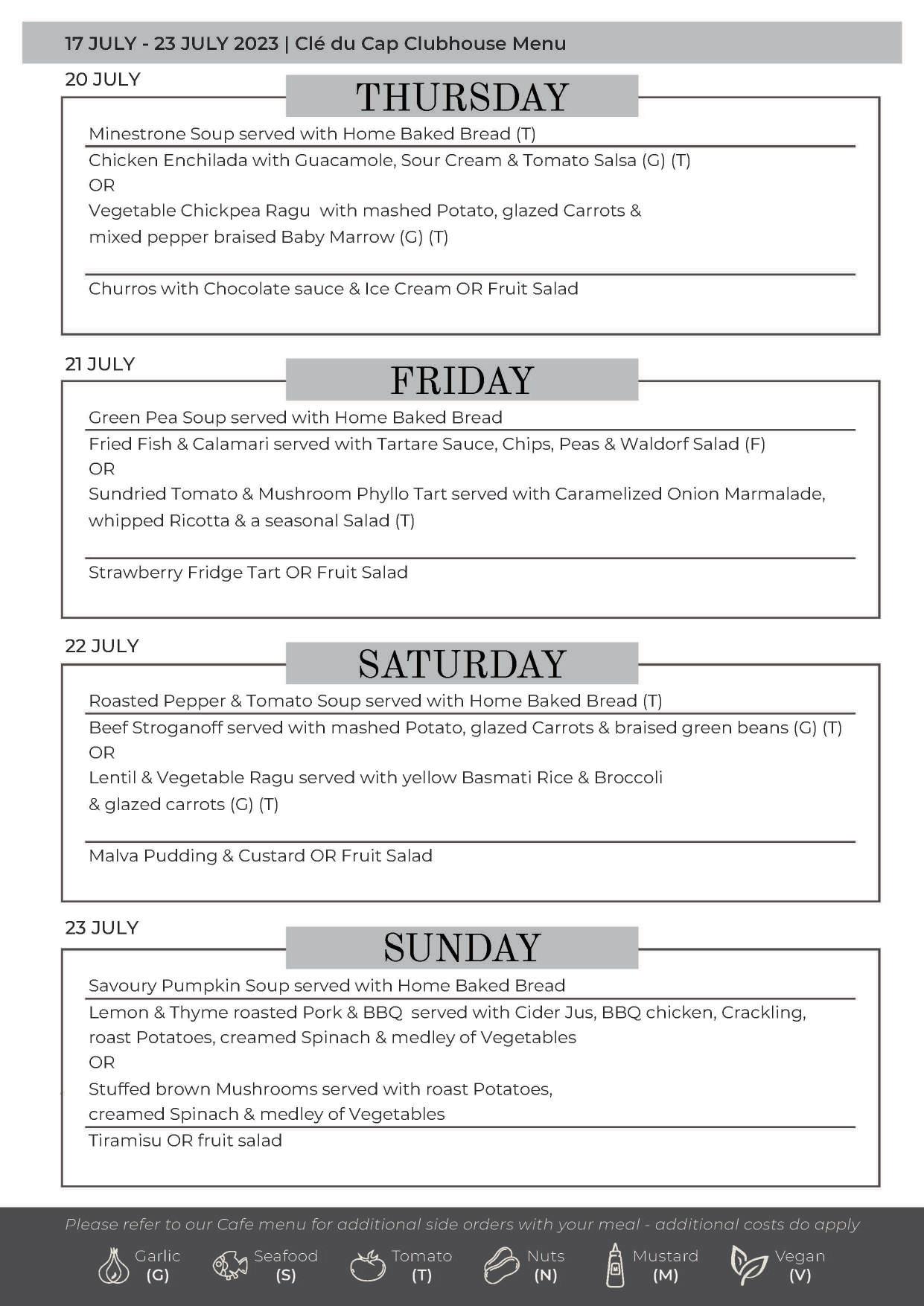 17 JULY - 23 JULY 2023 | Clé du Cap Clubhouse Menu

20 JULY

THURSDAY

Minestrone Soup served with Home Baked Bread (T)

Chicken Enchilada with Guacamole, Sour Cream & Tomato Salsa (G) (T)
OR
Vegetable Chickpea Ragu with mashed Potato, glazed Carrots & mixed pepper braised Baby Marrow (G) (T)

Churros with Chocolate sauce & Ice Cream OR Fruit Salad

21 JULY

FRIDAY

Green Pea Soup served with Home Baked Bread

Fried Fish & Calamari served with Tartare Sauce, Chips, Peas & Waldorf Salad (F)
OR
Sundried Tomato & Mushroom Phyllo Tart served with Caramelized Onion Marmalade, whipped Ricotta & a seasonal Salad (T)

Strawberry Fridge Tart OR Fruit Salad

22 JULY

SATURDAY

Roasted Pepper & Tomato Soup served with Home Baked Bread (T)

Beef Stroganoff served with mashed Potato, glazed Carrots & braised green beans (G) (T)
OR
Lentil & Vegetable Ragu served with yellow Basmati Rice & Broccoli & glazed carrots (G) (T)

Malva Pudding & Custard OR Fruit Salad

23 JULY

SUNDAY

Savoury Pumpkin Soup served with Home Baked Bread

Lemon & Thyme roasted Pork & BBQ served with Cider Jus, BBQ chicken, Crackling, roast Potatoes, creamed Spinach & medley of Vegetables
OR
Stuffed brown Mushrooms served with roast Potatoes, creamed Spinach & medley of Vegetables

Tiramisu OR fruit salad

Please refer to our Cafe menu for additional side orders with your meal - additional costs do apply

Garlic (G) Seafood (S) Tomato (T) Nuts (N) Mustard (M) Vegan (V)